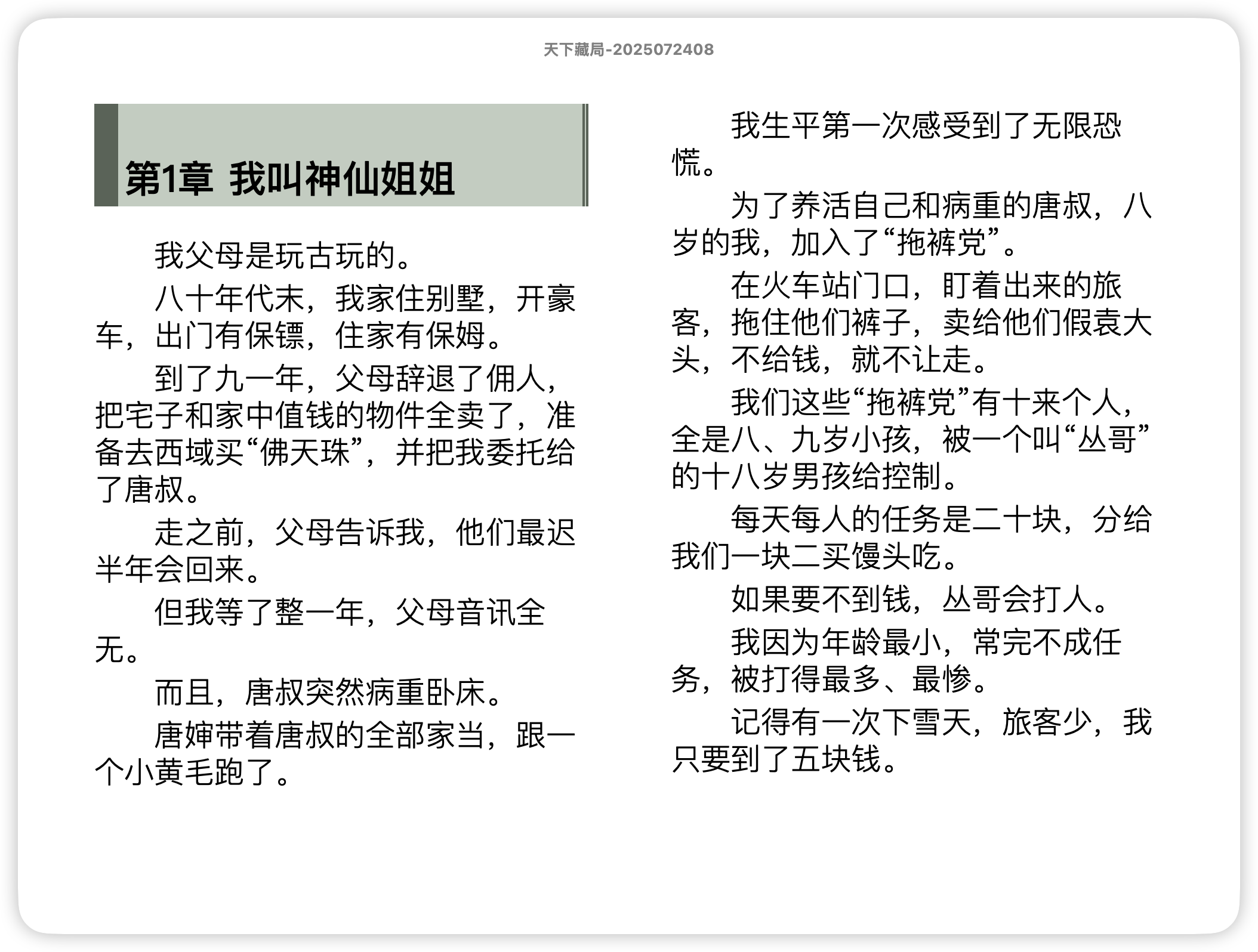 天下藏局-2025072408

第1章 我叫神仙姐姐

我父母是玩古玩的。

八十年代末，我家住别墅，开豪车，出门有保镖，住家有保姆。

到了九一年，父母辞退了佣人，把宅子和家中值钱的物件全卖了，准备去西域买“佛天珠”，并把我委托给了唐叔。

走之前，父母告诉我，他们最迟半年会回来。

但我等了整一年，父母音讯全无。

而且，唐叔突然病重卧床。

唐婶带着唐叔的全部家当，跟一个小黄毛跑了。

我生平第一次感受到了无限恐慌。

为了养活自己和病重的唐叔，八岁的我，加入了“拖裤党”。

在火车站门口，盯着出来的旅客，拖住他们裤子，卖给他们假袁大头，不给钱，就不让走。

我们这些“拖裤党”有十来个人，全是八、九岁小孩，被一个叫“丛哥”的十八岁男孩给控制。

每天每人的任务是二十块，分给我们一块二买馒头吃。

如果要不到钱，丛哥会打人。

我因为年龄最小，常完不成任务，被打得最多、最惨。

记得有一次下雪天，旅客少，我只要到了五块钱。